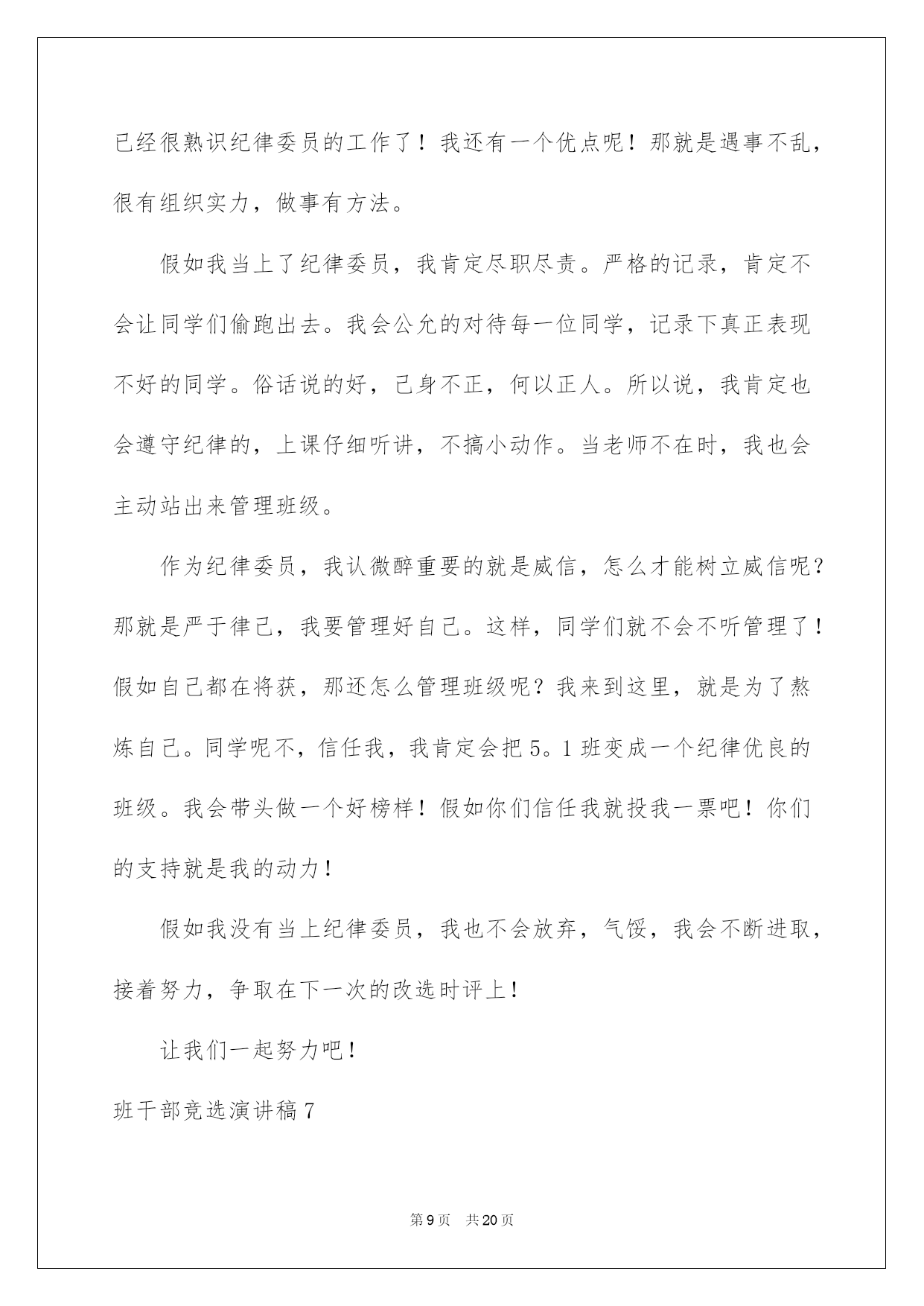 已经很熟识纪律委员的工作了！我还有一个优点呢！那就是遇事不乱，很有组织实力，做事有方法。

假如我当上了纪律委员，我肯定尽职尽责。严格的记录，肯定不会让同学们偷跑出去。我会公允的对待每一位同学，记录下真正表现不好的同学。俗话说的好，己身不正，何以正人。所以说，我肯定也会遵守纪律的，上课仔细听讲，不搞小动作。当老师不在时，我也会主动站出来管理班级。

作为纪律委员，我认微醉重要的就是威信，怎么才能树立威信呢？那就是严于律己，我要管理好自己。这样，同学们就不会不听管理了！假如自己都在将获，那还怎么管理班级呢？我来到这里，就是为了熬炼自己。同学呢不，信任我，我肯定会把5。1班变成一个纪律优良的班级。我会带头做一个好榜样！假如你们信任我就投我一票吧！你们的支持就是我的动力！

假如我没有当上纪律委员，我也不会放弃，气馁，我会不断进取，接着努力，争取在下一次的改选时评上！

让我们一起努力吧！

班干部竞选演讲稿7

第9页 共20页